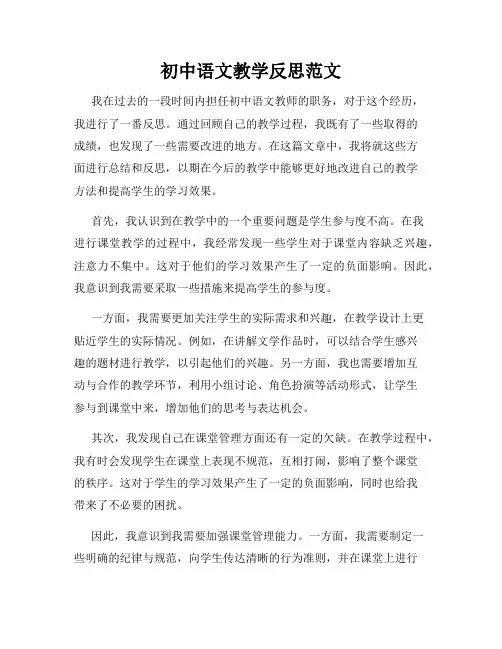 初中语文教学反思范文

我在过去的一段时间内担任初中语文教师的职务，对于这个经历，我进行了一番反思。通过回顾自己的教学过程，我既有了一些取得的成绩，也发现了一些需要改进的地方。在这篇文章中，我将就这些方面进行总结和反思，以期在今后的教学中能够更好地改进自己的教学方法和提高学生的学习效果。

首先，我认识到在教学中的一个重要问题是学生参与度不高。在我进行课堂教学的过程中，我经常发现一些学生对于课堂内容缺乏兴趣，注意力不集中。这对于他们的学习效果产生了一定的负面影响。因此，我意识到我需要采取一些措施来提高学生的参与度。

一方面，我需要更加关注学生的实际需求和兴趣，在教学设计上更贴近学生的实际情况。例如，在讲解文学作品时，可以结合学生感兴趣的题材进行教学，以引起他们的兴趣。另一方面，我也需要增加互动与合作的教学环节，利用小组讨论、角色扮演等活动形式，让学生参与到课堂中来，增加他们的思考与表达机会。

其次，我发现自己在课堂管理方面还有一定的欠缺。在教学过程中，我有时会发现学生在课堂上表现不规范，互相打闹，影响了整个课堂的秩序。这对于学生的学习效果产生了一定的负面影响，同时也给我带来了不必要的困扰。

因此，我意识到我需要加强课堂管理能力。一方面，我需要制定一些明确的纪律与规范，向学生传达清晰的行为准则，并在课堂上进行